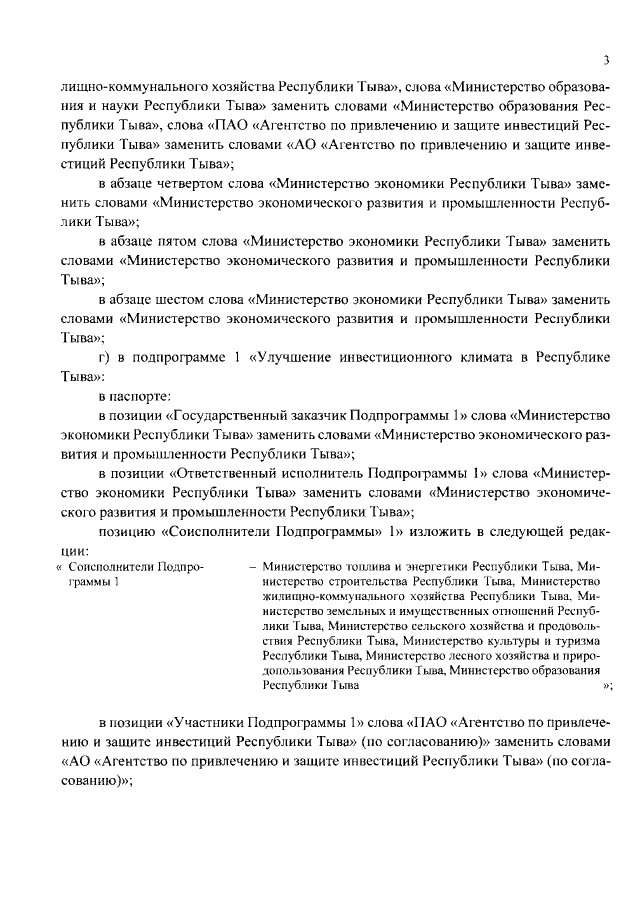 3

лищно-коммунального хозяйства Республики Тыва», слова «Министерство образования и науки Республики Тыва» заменить словами «Министерство образования Республики Тыва», слова «ПАО «Агентство по привлечению и защите инвестиций Республики Тыва» заменить словами «АО «Агентство по привлечению и защите инвестиций Республики Тыва»;

в абзаце четвертом слова «Министерство экономики Республики Тыва» заменить словами «Министерство экономического развития и промышленности Республики Тыва»;

в абзаце пятом слова «Министерство экономики Республики Тыва» заменить словами «Министерство экономического развития и промышленности Республики Тыва»;

в абзаце шестом слова «Министерство экономики Республики Тыва» заменить словами «Министерство экономического развития и промышленности Республики Тыва»;

г) в подпрограмме 1 «Улучшение инвестиционного климата в Республике Тыва»:

в паспорте:

в позиции «Государственный заказчик Подпрограммы 1» слова «Министерство экономики Республики Тыва» заменить словами «Министерство экономического развития и промышленности Республики Тыва»;

в позиции «Ответственный исполнитель Подпрограммы 1» слова «Министерство экономики Республики Тыва» заменить словами «Министерство экономического развития и промышленности Республики Тыва»;

позицию «Соисполнители Подпрограммы» 1» изложить в следующей редакции:

« Соисполнители Подпрограммы 1 – Министерство топлива и энергетики Республики Тыва, Министерство строительства Республики Тыва, Министерство жилищно-коммунального хозяйства Республики Тыва, Министерство земельных и имущественных отношений Республики Тыва, Министерство сельского хозяйства и продовольствия Республики Тыва, Министерство культуры и туризма Республики Тыва, Министерство лесного хозяйства и природопользования Республики Тыва, Министерство образования Республики Тыва »;

в позиции «Участники Подпрограммы 1» слова «ПАО «Агентство по привлечению и защите инвестиций Республики Тыва» (по согласованию)» заменить словами «АО «Агентство по привлечению и защите инвестиций Республики Тыва» (по согласованию)»;